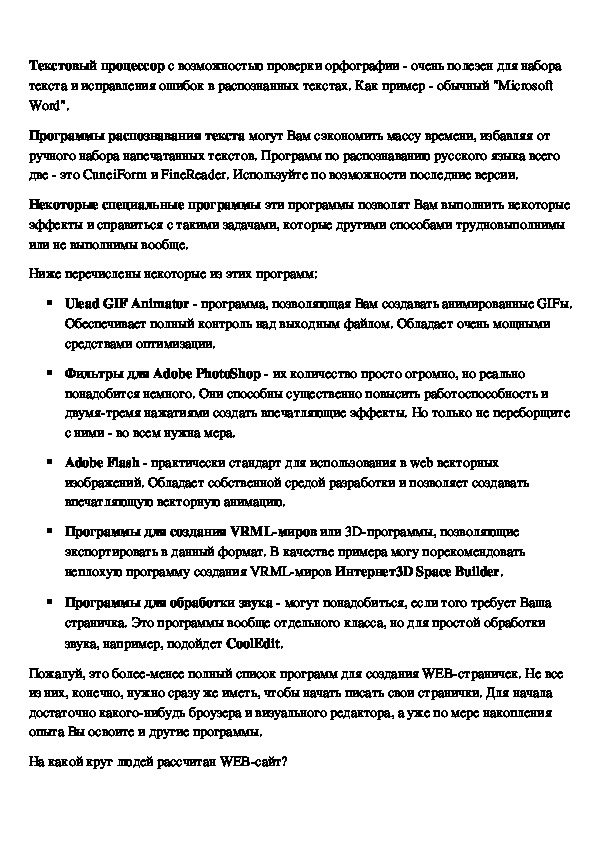 Текстовый процессор с возможностью проверки орфографии - очень полезен для набора текста и исправления ошибок в распознанных текстах. Как пример - обычный "Microsoft Word".

Программы распознавания текста могут Вам сэкономить массу времени, избавляя от ручного набора напечатанных текстов. Программ по распознаванию русского языка всего две - это CuneiForm и FineReader. Используйте по возможности последние версии.

Некоторые специальные программы эти программы позволят Вам выполнить некоторые эффекты и справиться с такими задачами, которые другими способами трудновыполнимы или не выполнимы вообще.

Ниже перечислены некоторые из этих программ:

▪ Ulead GIF Animator - программа, позволяющая Вам создавать анимированные GIFы. Обеспечивает полный контроль над выходным файлом. Обладает очень мощными средствами оптимизации.

▪ Фильтры для Adobe PhotoShop - их количество просто огромно, но реально понадобится немного. Они способны существенно повысить работоспособность и двумя-тремя нажатиями создать впечатляющие эффекты. Но только не переборщите с ними - во всем нужна мера.

▪ Adobe Flash - практически стандарт для использования в web векторных изображений. Обладает собственной средой разработки и позволяет создавать впечатляющую векторную анимацию.

▪ Программы для создания VRML-миров или 3D-программы, позволяющие экспортировать в данный формат. В качестве примера могу порекомендовать неплохую программу создания VRML-миров Интернет3D Space Builder.

▪ Программы для обработки звука - могут понадобиться, если того требует Ваша страничка. Это программы вообще отдельного класса, но для простой обработки звука, например, подойдет CoolEdit.

Пожалуй, это более-менее полный список программ для создания WEB-страничек. Не все из них, конечно, нужно сразу же иметь, чтобы начать писать свои странички. Для начала достаточно какого-нибудь броузера и визуального редактора, а уже по мере накопления опыта Вы освоите и другие программы.

На какой круг людей рассчитан WEB-сайт?